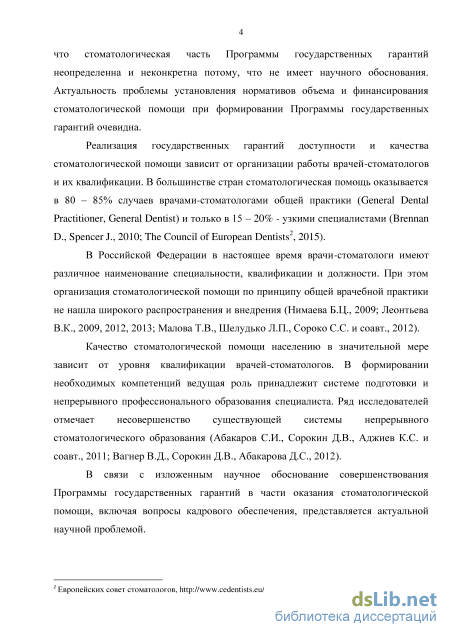 4

что стоматологическая часть Программы государственных гарантий неопределенна и неконкретна потому, что не имеет научного обоснования. Актуальность проблемы установления нормативов объема и финансирования стоматологической помощи при формировании Программы государственных гарантий очевидна.

Реализация государственных гарантий доступности и качества стоматологической помощи зависит от организации работы врачей-стоматологов и их квалификации. В большинстве стран стоматологическая помощь оказывается в 80 – 85% случаев врачами-стоматологами общей практики (General Dental Practitioner, General Dentist) и только в 15 – 20% - узкими специалистами (Brennan D., Spencer J., 2010; The Council of European Dentists$^2$, 2015).

В Российской Федерации в настоящее время врачи-стоматологи имеют различное наименование специальности, квалификации и должности. При этом организация стоматологической помощи по принципу общей врачебной практики не нашла широкого распространения и внедрения (Нимаева Б.Ц., 2009; Леонтьева В.К., 2009, 2012, 2013; Малова Т.В., Шелудько Л.П., Сороко С.С. и соавт., 2012).

Качество стоматологической помощи населению в значительной мере зависит от уровня квалификации врачей-стоматологов. В формировании необходимых компетенций ведущая роль принадлежит системе подготовки и непрерывного профессионального образования специалиста. Ряд исследователей отмечает несовершенство существующей системы непрерывного стоматологического образования (Абакаров С.И., Сорокин Д.В., Аджиев К.С. и соавт., 2011; Вагнер В.Д., Сорокин Д.В., Абакарова Д.С., 2012).

В связи с изложенным научное обоснование совершенствования Программы государственных гарантий в части оказания стоматологической помощи, включая вопросы кадрового обеспечения, представляется актуальной научной проблемой.

$^2$ Европейских совет стоматологов, http://www.cedentists.eu/

dsLib.net
библиотека диссертаций